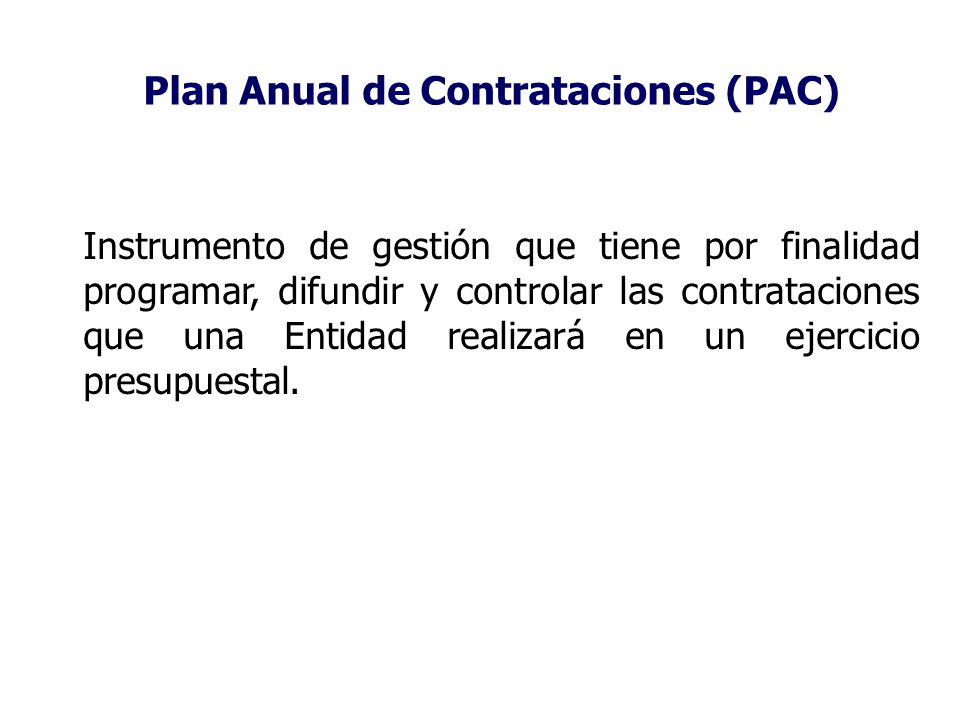 Plan Anual de Contrataciones (PAC)

Instrumento de gestión que tiene por finalidad programar, difundir y controlar las contrataciones que una Entidad realizará en un ejercicio presupuestal.